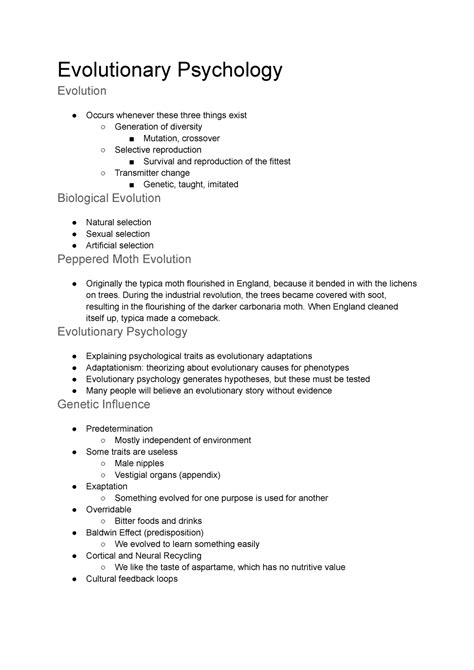 Evolutionary Psychology

Evolution

- Occurs whenever these three things exist
  - Generation of diversity
    - Mutation, crossover
  - Selective reproduction
    - Survival and reproduction of the fittest
  - Transmitter change
    - Genetic, taught, imitated

Biological Evolution

- Natural selection
- Sexual selection
- Artificial selection

Peppered Moth Evolution

- Originally the typica moth flourished in England, because it bended in with the lichens on trees. During the industrial revolution, the trees became covered with soot, resulting in the flourishing of the darker carbonaria moth. When England cleaned itself up, typica made a comeback.

Evolutionary Psychology

- Explaining psychological traits as evolutionary adaptations
- Adaptationism: theorizing about evolutionary causes for phenotypes
- Evolutionary psychology generates hypotheses, but these must be tested
- Many people will believe an evolutionary story without evidence

Genetic Influence

- Predetermination
  - Mostly independent of environment
- Some traits are useless
  - Male nipples
  - Vestigial organs (appendix)
- Exaptation
  - Something evolved for one purpose is used for another
- Overridable
  - Bitter foods and drinks
- Baldwin Effect (predisposition)
  - We evolved to learn something easily
- Cortical and Neural Recycling
  - We like the taste of aspartame, which has no nutritive value
- Cultural feedback loops